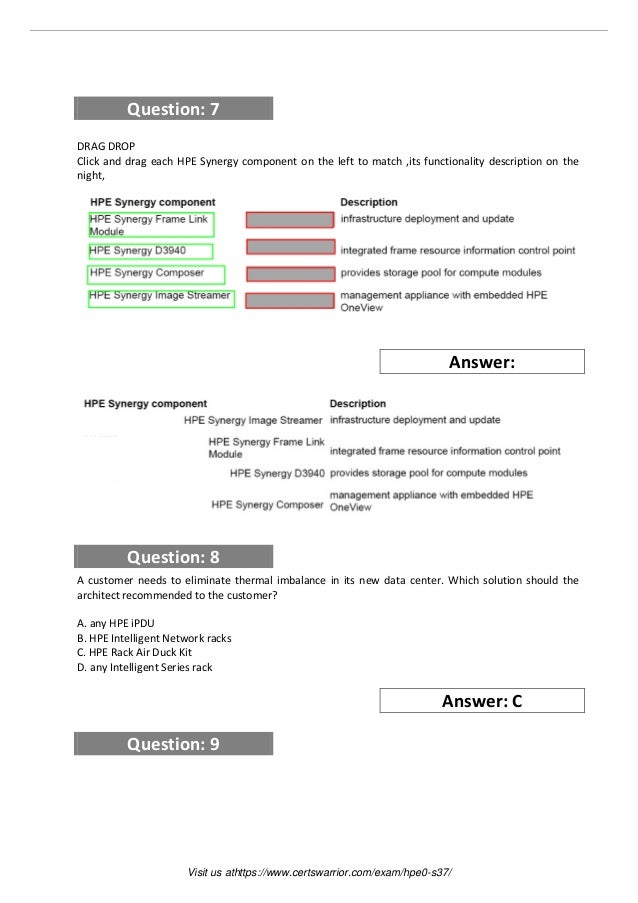 Question: 7

DRAG DROP
Click and drag each HPE Synergy component on the left to match ,its functionality description on the night,

| HPE Synergy component | | Description |
|---|---|---|
| HPE Synergy Frame Link Module | | infrastructure deployment and update |
| HPE Synergy D3940 | | integrated frame resource information control point |
| HPE Synergy Composer | | provides storage pool for compute modules |
| HPE Synergy Image Streamer | | management appliance with embedded HPE OneView |

Answer:

| HPE Synergy component | Description |
|---|---|
| HPE Synergy Image Streamer | infrastructure deployment and update |
| HPE Synergy Frame Link Module | integrated frame resource information control point |
| HPE Synergy D3940 | provides storage pool for compute modules |
| HPE Synergy Composer | management appliance with embedded HPE OneView |

Question: 8

A customer needs to eliminate thermal imbalance in its new data center. Which solution should the architect recommended to the customer?

A. any HPE iPDU
B. HPE Intelligent Network racks
C. HPE Rack Air Duck Kit
D. any Intelligent Series rack

Answer: C

Question: 9

Visit us athttps://www.certswarrior.com/exam/hpe0-s37/